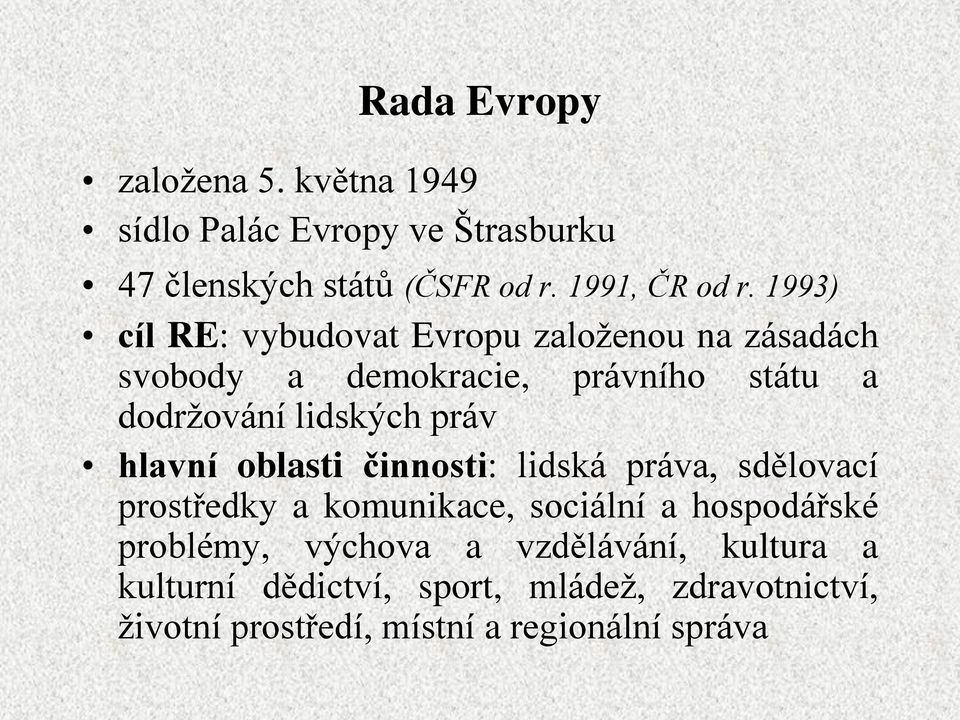 Rada Evropy

• založena 5. května 1949
• sídlo Palác Evropy ve Štrasburku
• 47 členských států (ČSFR od r. 1991, ČR od r. 1993)
• cíl RE: vybudovat Evropu založenou na zásadách svobody a demokracie, právního státu a dodržování lidských práv
• hlavní oblasti činnosti: lidská práva, sdělovací prostředky a komunikace, sociální a hospodářské problémy, výchova a vzdělávání, kultura a kulturní dědictví, sport, mládež, zdravotnictví, životní prostředí, místní a regionální správa